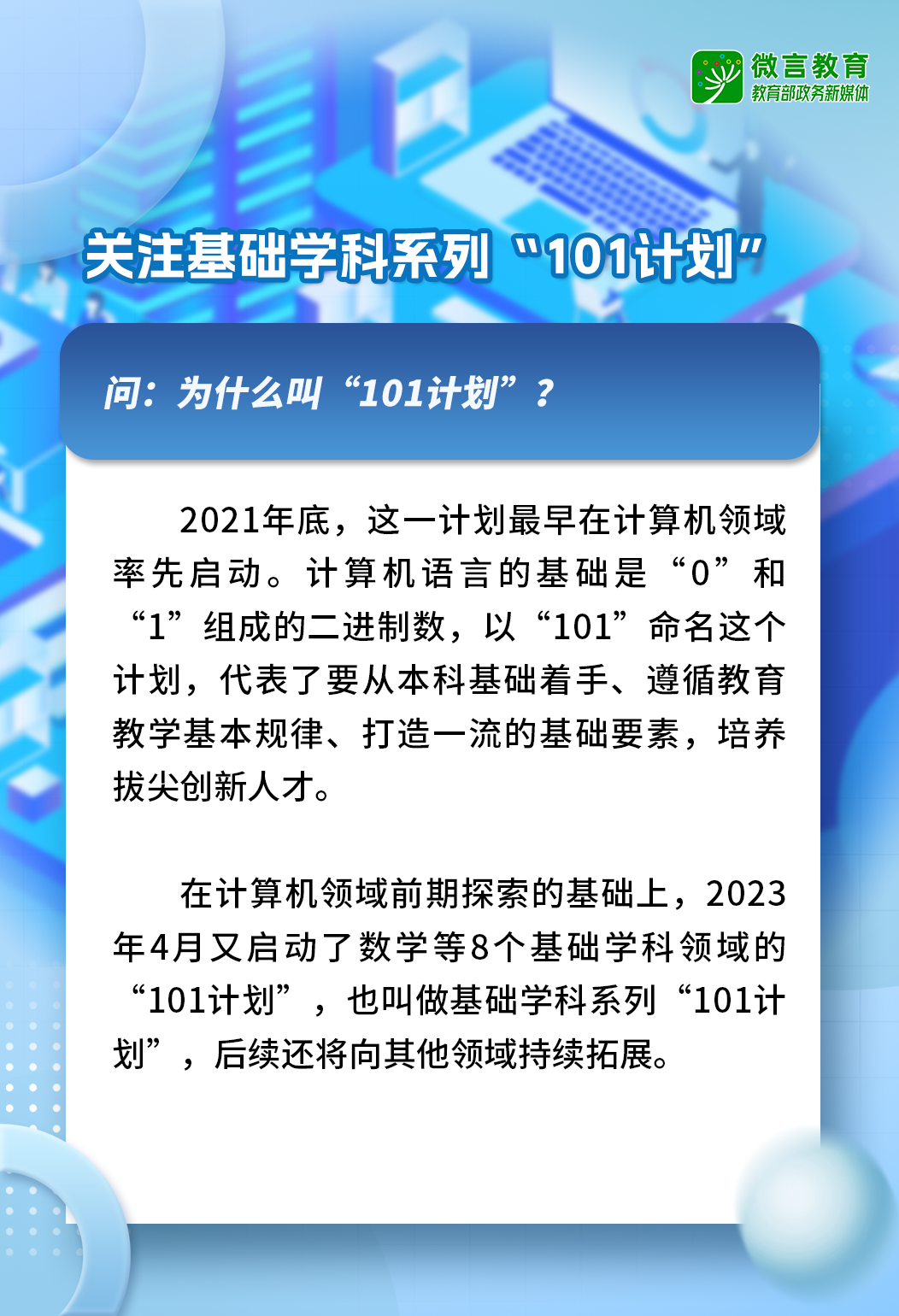 微言教育
教育部政务新媒体

关注基础学科系列“101计划”

问：为什么叫“101计划”？

2021年底，这一计划最早在计算机领域率先启动。计算机语言的基础是“0”和“1”组成的二进制数，以“101”命名这个计划，代表了要从本科基础着手、遵循教育教学基本规律、打造一流的基础要素，培养拔尖创新人才。

在计算机领域前期探索的基础上，2023年4月又启动了数学等8个基础学科领域的“101计划”，也叫做基础学科系列“101计划”，后续还将向其他领域持续拓展。